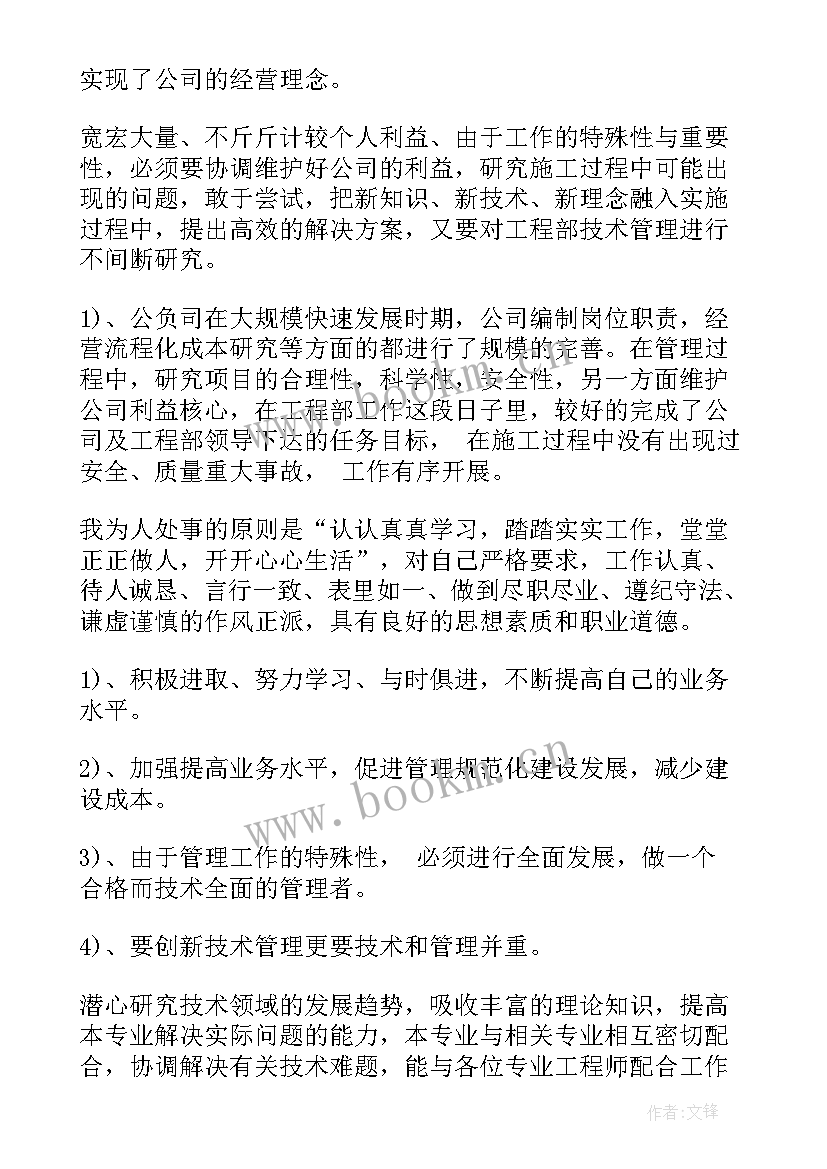 实现了公司的经营理念。

宽宏大量、不斤斤计较个人利益、由于工作的特殊性与重要性，必须要协调维护好公司的利益，研究施工过程中可能出现的问题，敢于尝试，把新知识、新技术、新理念融入实施过程中，提出高效的解决方案，又要对工程部技术管理进行不间断研究。

1)、公负司在大规模快速发展时期，公司编制岗位职责，经营流程化成本研究等方面的都进行了规模的完善。在管理过程中，研究项目的合理性，科学性，安全性，另一方面维护公司利益核心，在工程部工作这段日子里，较好的完成了公司及工程部领导下达的任务目标， 在施工过程中没有出现过安全、质量重大事故， 工作有序开展。

我为人处事的原则是“认认真真学习，踏踏实实工作，堂堂正正做人，开开心心生活”，对自己严格要求，工作认真、待人诚恳、言行一致、表里如一、做到尽职尽业、遵纪守法、谦虚谨慎的作风正派，具有良好的思想素质和职业道德。

1)、积极进取、努力学习、与时俱进，不断提高自己的业务水平。

2)、加强提高业务水平，促进管理规范化建设发展，减少建设成本。

3)、由于管理工作的特殊性， 必须进行全面发展，做一个合格而技术全面的管理者。

4)、要创新技术管理更要技术和管理并重。

潜心研究技术领域的发展趋势，吸收丰富的理论知识，提高本专业解决实际问题的能力，本专业与相关专业相互密切配合，协调解决有关技术难题，能与各位专业工程师配合工作

www.bookm.cn

作者：文锋